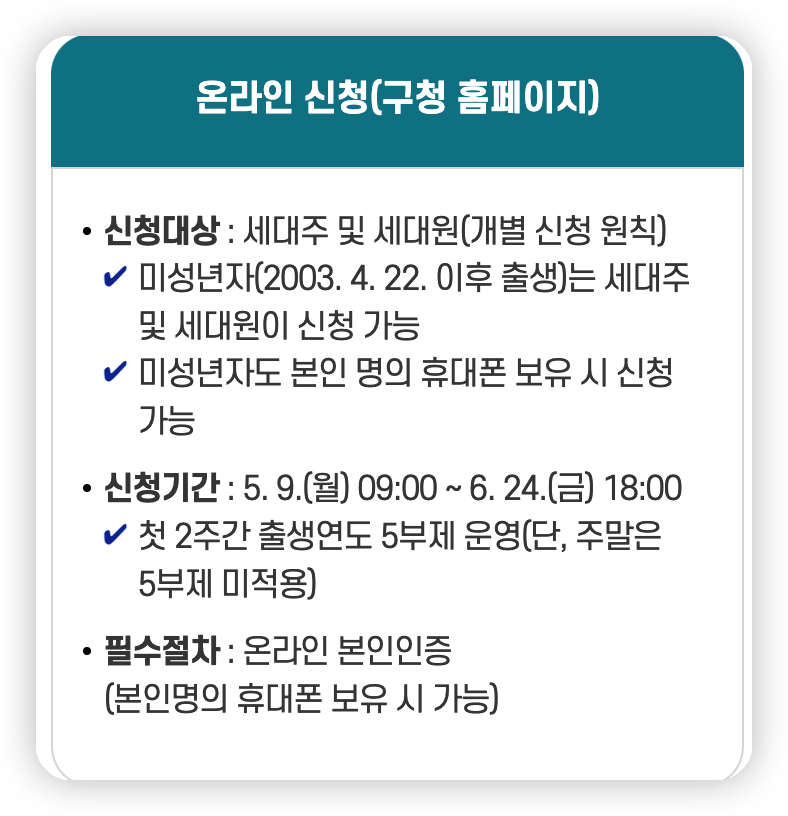 온라인 신청(구청 홈페이지)

• 신청대상 : 세대주 및 세대원(개별 신청 원칙)
✔ 미성년자(2003. 4. 22. 이후 출생)는 세대주 및 세대원이 신청 가능
✔ 미성년자도 본인 명의 휴대폰 보유 시 신청 가능

• 신청기간 : 5. 9.(월) 09:00 ~ 6. 24.(금) 18:00
✔ 첫 2주간 출생연도 5부제 운영(단, 주말은 5부제 미적용)

• 필수절차 : 온라인 본인인증
(본인명의 휴대폰 보유 시 가능)